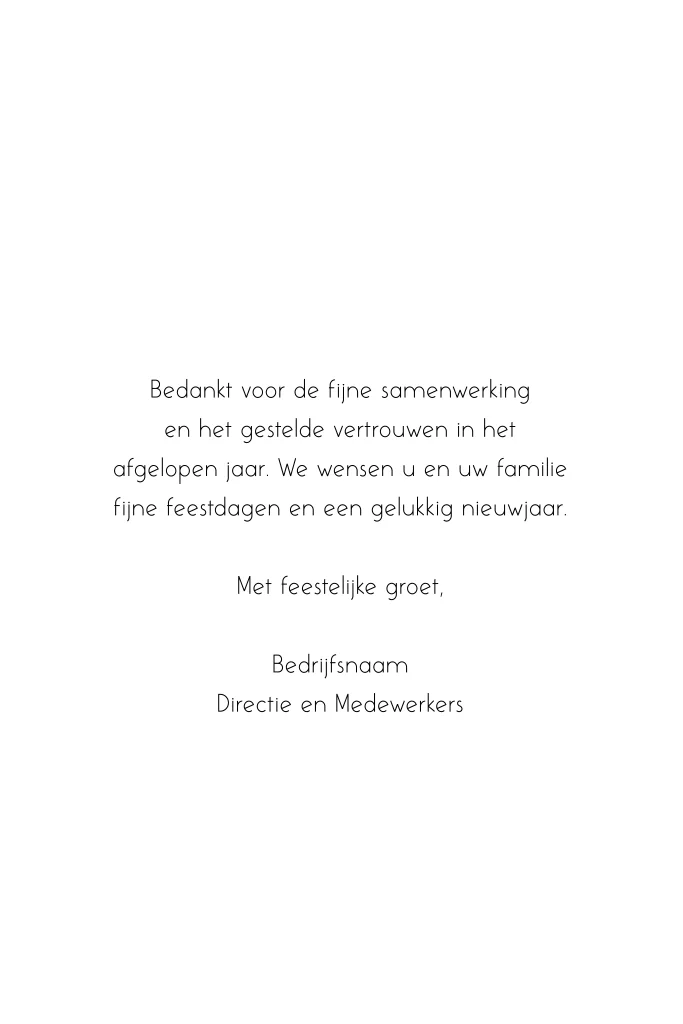 Bedankt voor de fijne samenwerking en het gestelde vertrouwen in het afgelopen jaar. We wensen u en uw familie fijne feestdagen en een gelukkig nieuwjaar.

Met feestelijke groet,

Bedrijfsnaam
Directie en Medewerkers